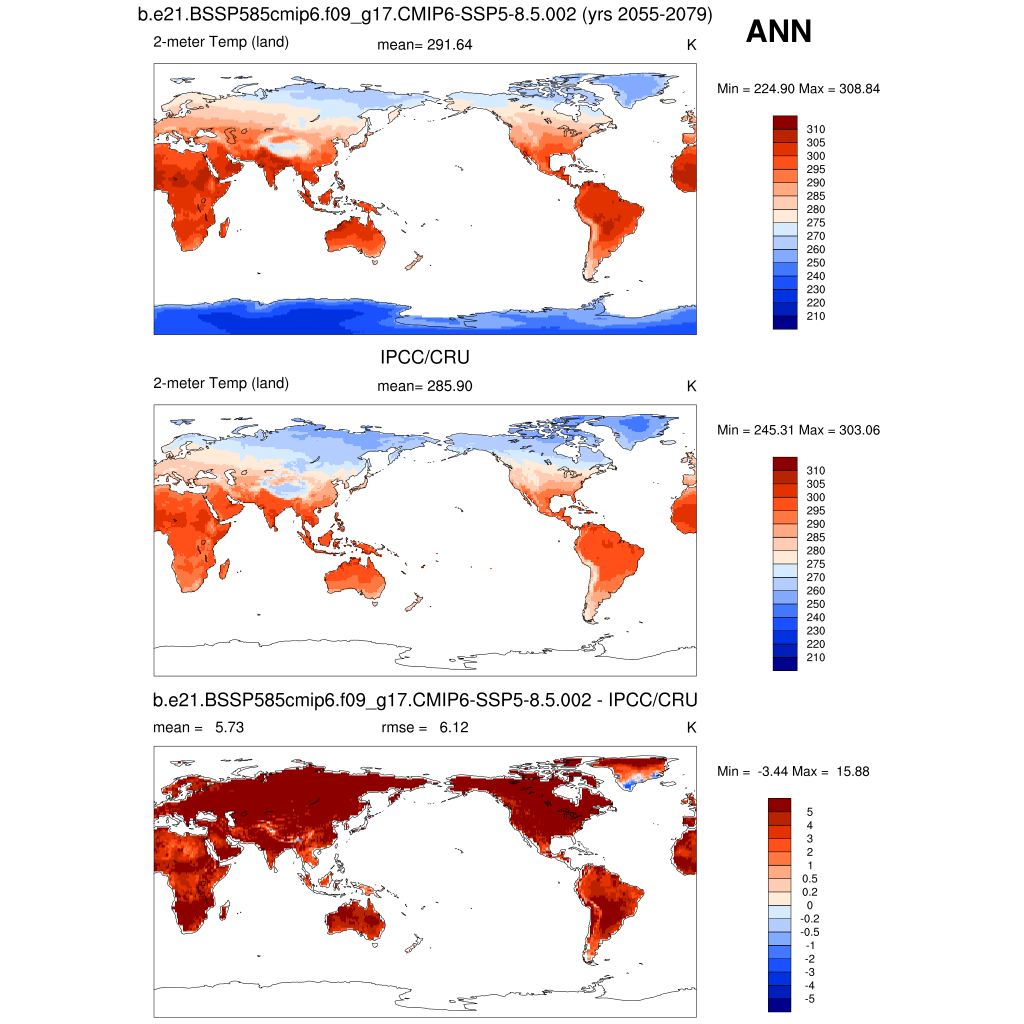 b.e21.BSSP585cmip6.f09_g17.CMIP6-SSP5-8.5.002 (yrs 2055-2079)

ANN

2-meter Temp (land) mean= 291.64 K

Min = 224.90 Max = 308.84

310
305
300
295
290
285
280
275
270
260
250
240
230
220
210

IPCC/CRU

2-meter Temp (land) mean= 285.90 K

Min = 245.31 Max = 303.06

310
305
300
295
290
285
280
275
270
260
250
240
230
220
210

b.e21.BSSP585cmip6.f09_g17.CMIP6-SSP5-8.5.002 - IPCC/CRU

mean = 5.73 rmse = 6.12 K

Min = -3.44 Max = 15.88

5
4
3
2
1
0.5
0.2
0
-0.2
-0.5
-1
-2
-3
-4
-5